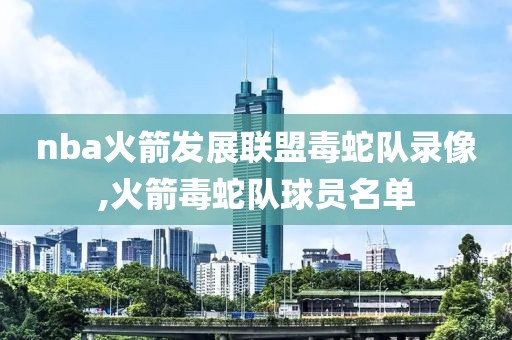 nba火箭发展联盟毒蛇队录像,火箭毒蛇队球员名单